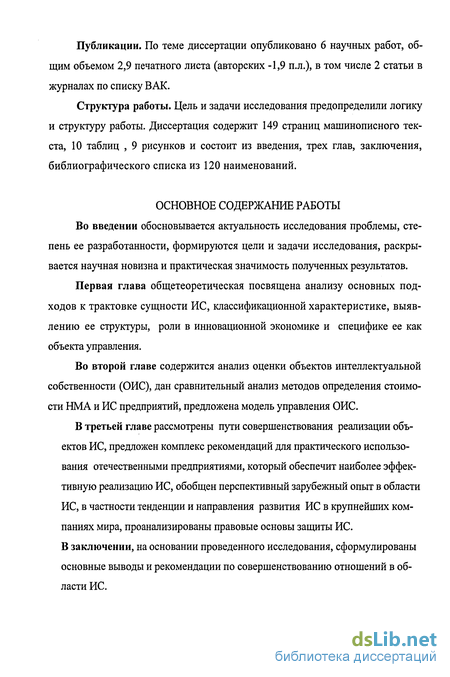 **Публикации.** По теме диссертации опубликовано 6 научных работ, общим объемом 2,9 печатного листа (авторских -1,9 п.л.), в том числе 2 статьи в журналах по списку ВАК.

**Структура работы.** Цель и задачи исследования предопределили логику и структуру работы. Диссертация содержит 149 страниц машинописного текста, 10 таблиц , 9 рисунков и состоит из введения, трех глав, заключения, библиографического списка из 120 наименований.

ОСНОВНОЕ СОДЕРЖАНИЕ РАБОТЫ

**Во введении** обосновывается актуальность исследования проблемы, степень ее разработанности, формируются цели и задачи исследования, раскрывается научная новизна и практическая значимость полученных результатов.

**Первая глава** общетеоретическая посвящена анализу основных подходов к трактовке сущности ИС, классификационной характеристике, выявлению ее структуры, роли в инновационной экономике и специфике ее как объекта управления.

**Во второй главе** содержится анализ оценки объектов интеллектуальной собственности (ОИС), дан сравнительный анализ методов определения стоимости НМА и ИС предприятий, предложена модель управления ОИС.

**В третьей главе** рассмотрены пути совершенствования реализации объектов ИС, предложен комплекс рекомендаций для практического использования отечественными предприятиями, который обеспечит наиболее эффективную реализацию ИС, обобщен перспективный зарубежный опыт в области ИС, в частности тенденции и направления развития ИС в крупнейших компаниях мира, проанализированы правовые основы защиты ИС.

**В заключении**, на основании проведенного исследования, сформулированы основные выводы и рекомендации по совершенствованию отношений в области ИС.

dsLib.net
библиотека диссертаций